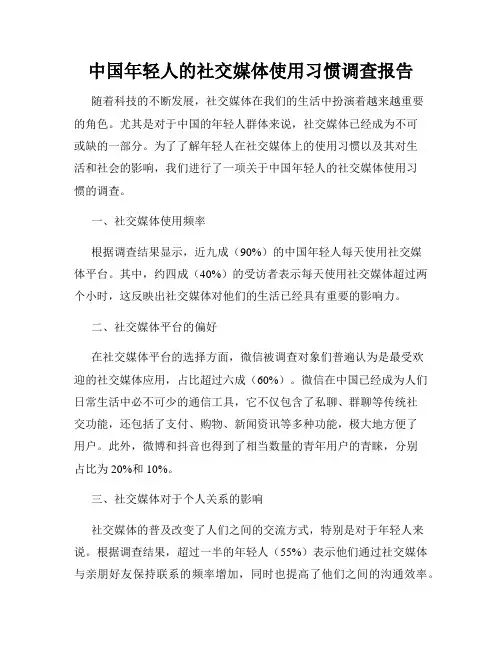 中国年轻人的社交媒体使用习惯调查报告

随着科技的不断发展，社交媒体在我们的生活中扮演着越来越重要的角色。尤其是对于中国的年轻人群体来说，社交媒体已经成为不可或缺的一部分。为了了解年轻人在社交媒体上的使用习惯以及其对生活和社会的影响，我们进行了一项关于中国年轻人的社交媒体使用习惯的调查。

一、社交媒体使用频率

根据调查结果显示，近九成（90%）的中国年轻人每天使用社交媒体平台。其中，约四成（40%）的受访者表示每天使用社交媒体超过两个小时，这反映出社交媒体对他们的生活已经具有重要的影响力。

二、社交媒体平台的偏好

在社交媒体平台的选择方面，微信被调查对象们普遍认为是最受欢迎的社交媒体应用，占比超过六成（60%）。微信在中国已经成为人们日常生活中必不可少的通信工具，它不仅包含了私聊、群聊等传统社交功能，还包括了支付、购物、新闻资讯等多种功能，极大地方便了用户。此外，微博和抖音也得到了相当数量的青年用户的青睐，分别占比为20%和10%。

三、社交媒体对于个人关系的影响

社交媒体的普及改变了人们之间的交流方式，特别是对于年轻人来说。根据调查结果，超过一半的年轻人（55%）表示他们通过社交媒体与亲朋好友保持联系的频率增加，同时也提高了他们之间的沟通效率。